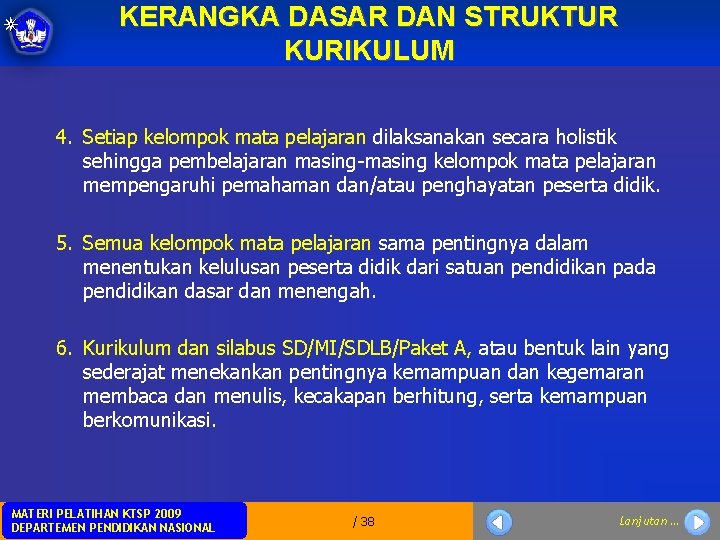 KERANGKA DASAR DAN STRUKTUR KURIKULUM

4. Setiap kelompok mata pelajaran dilaksanakan secara holistik sehingga pembelajaran masing-masing kelompok mata pelajaran mempengaruhi pemahaman dan/atau penghayatan peserta didik.

5. Semua kelompok mata pelajaran sama pentingnya dalam menentukan kelulusan peserta didik dari satuan pendidikan pada pendidikan dasar dan menengah.

6. Kurikulum dan silabus SD/MI/SDLB/Paket A, atau bentuk lain yang sederajat menekankan pentingnya kemampuan dan kegemaran membaca dan menulis, kecakapan berhitung, serta kemampuan berkomunikasi.

MATERI PELATIHAN KTSP 2009
DEPARTEMEN PENDIDIKAN NASIONAL

/ 38

Lanjutan ...